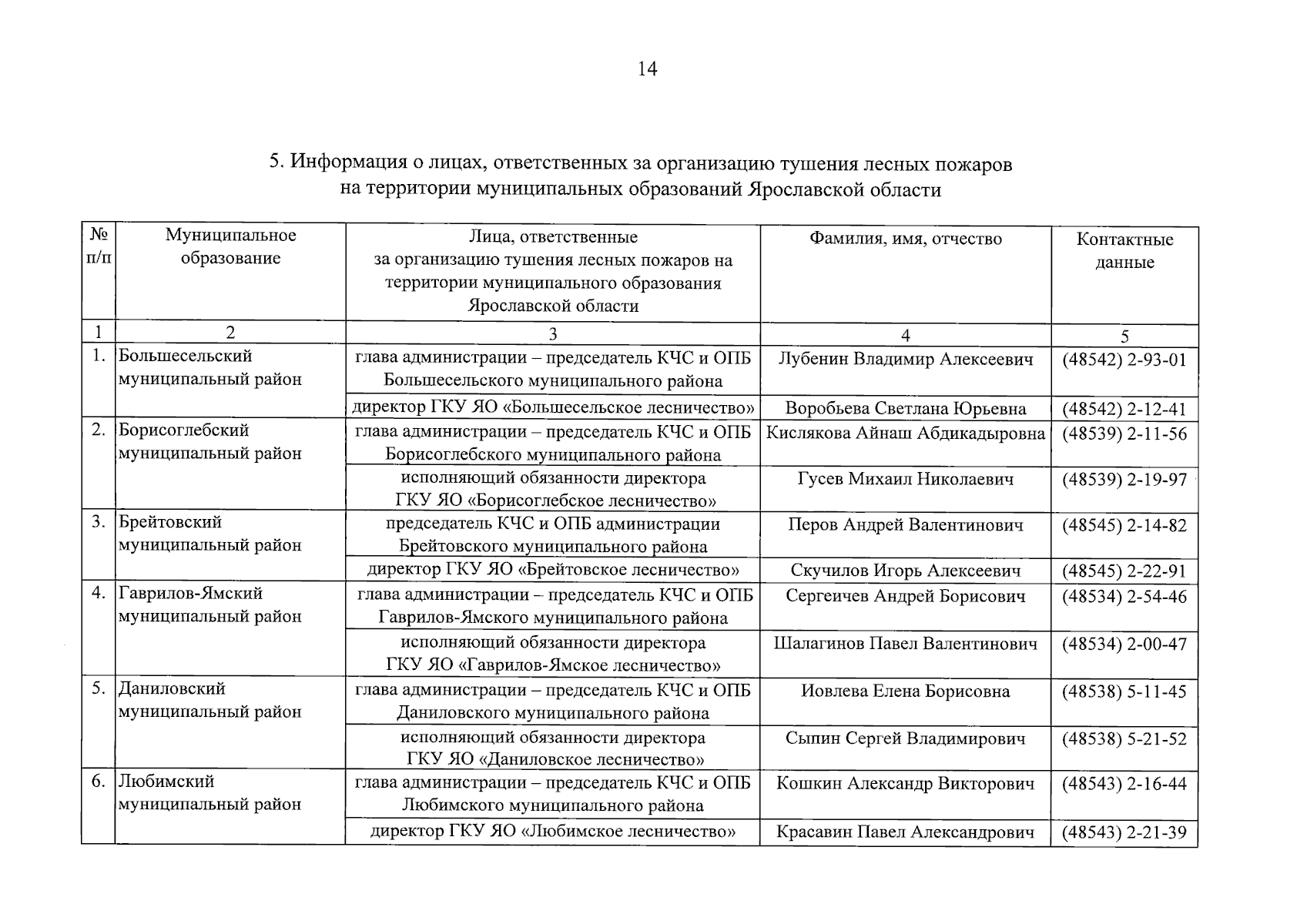 14

5. Информация о лицах, ответственных за организацию тушения лесных пожаров на территории муниципальных образований Ярославской области

| № п/п | Муниципальное образование | Лица, ответственные за организацию тушения лесных пожаров на территории муниципального образования Ярославской области | Фамилия, имя, отчество | Контактные данные |
|---|---|---|---|---|
| 1 | 2 | 3 | 4 | 5 |
| 1. | Большесельский муниципальный район | глава администрации – председатель КЧС и ОПБ Большесельского муниципального района | Лубенин Владимир Алексеевич | (48542) 2-93-01 |
| | | директор ГКУ ЯО «Большесельское лесничество» | Воробьева Светлана Юрьевна | (48542) 2-12-41 |
| 2. | Борисоглебский муниципальный район | глава администрации – председатель КЧС и ОПБ Борисоглебского муниципального района | Кислякова Айнаш Абдикадыровна | (48539) 2-11-56 |
| | | исполняющий обязанности директора ГКУ ЯО «Борисоглебское лесничество» | Гусев Михаил Николаевич | (48539) 2-19-97 |
| 3. | Брейтовский муниципальный район | председатель КЧС и ОПБ администрации Брейтовского муниципального района | Перов Андрей Валентинович | (48545) 2-14-82 |
| | | директор ГКУ ЯО «Брейтовское лесничество» | Скучилов Игорь Алексеевич | (48545) 2-22-91 |
| 4. | Гаврилов-Ямский муниципальный район | глава администрации – председатель КЧС и ОПБ Гаврилов-Ямского муниципального района | Сергеичев Андрей Борисович | (48534) 2-54-46 |
| | | исполняющий обязанности директора ГКУ ЯО «Гаврилов-Ямское лесничество» | Шалагинов Павел Валентинович | (48534) 2-00-47 |
| 5. | Даниловский муниципальный район | глава администрации – председатель КЧС и ОПБ Даниловского муниципального района | Иовлева Елена Борисовна | (48538) 5-11-45 |
| | | исполняющий обязанности директора ГКУ ЯО «Даниловское лесничество» | Сыпин Сергей Владимирович | (48538) 5-21-52 |
| 6. | Любимский муниципальный район | глава администрации – председатель КЧС и ОПБ Любимского муниципального района | Кошкин Александр Викторович | (48543) 2-16-44 |
| | | директор ГКУ ЯО «Любимское лесничество» | Красавин Павел Александрович | (48543) 2-21-39 |